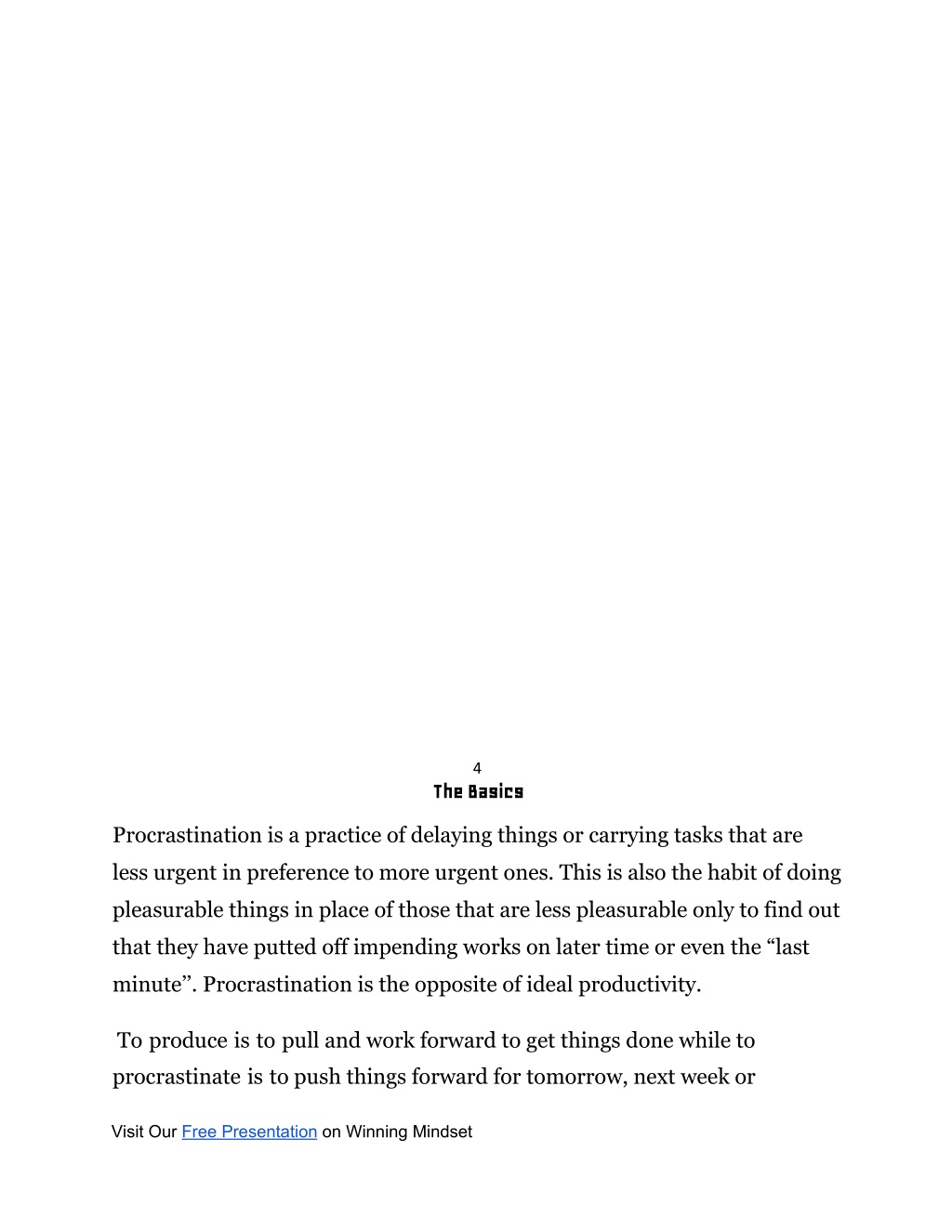 4
The Basics

Procrastination is a practice of delaying things or carrying tasks that are less urgent in preference to more urgent ones. This is also the habit of doing pleasurable things in place of those that are less pleasurable only to find out that they have putted off impending works on later time or even the “last minute”. Procrastination is the opposite of ideal productivity.

To produce is to pull and work forward to get things done while to procrastinate is to push things forward for tomorrow, next week or

Visit Our Free Presentation on Winning Mindset